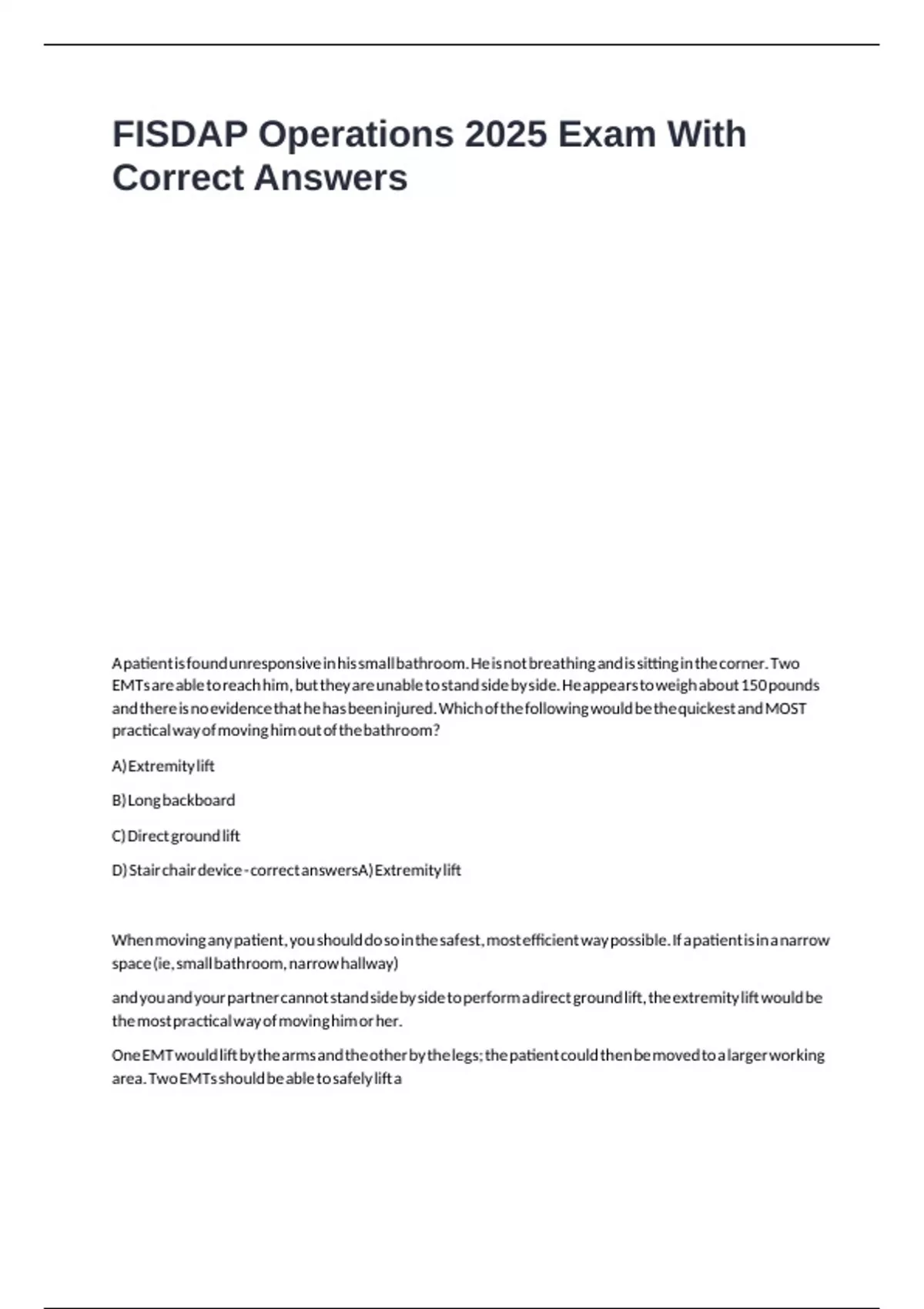 FISDAP Operations 2025 Exam With Correct Answers

A patient is found unresponsive in his small bathroom. He is not breathing and is sitting in the corner. Two EMTs are able to reach him, but they are unable to stand side by side. He appears to weigh about 150 pounds and there is no evidence that he has been injured. Which of the following would be the quickest and MOST practical way of moving him out of the bathroom?

A) Extremity lift

B) Long backboard

C) Direct ground lift

D) Stair chair device - correct answersA) Extremity lift

When moving any patient, you should do so in the safest, most efficient way possible. If a patient is in a narrow space (ie, small bathroom, narrow hallway)

and you and your partner cannot stand side by side to perform a direct ground lift, the extremity lift would be the most practical way of moving him or her.

One EMT would lift by the arms and the other by the legs; the patient could then be moved to a larger working area. Two EMTs should be able to safely lift a